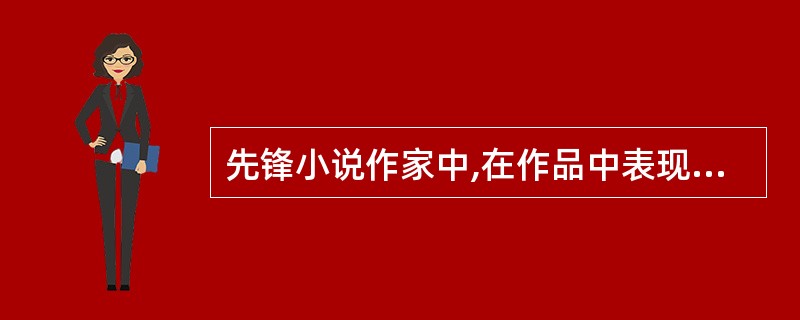 先锋小说作家中,在作品中表现...